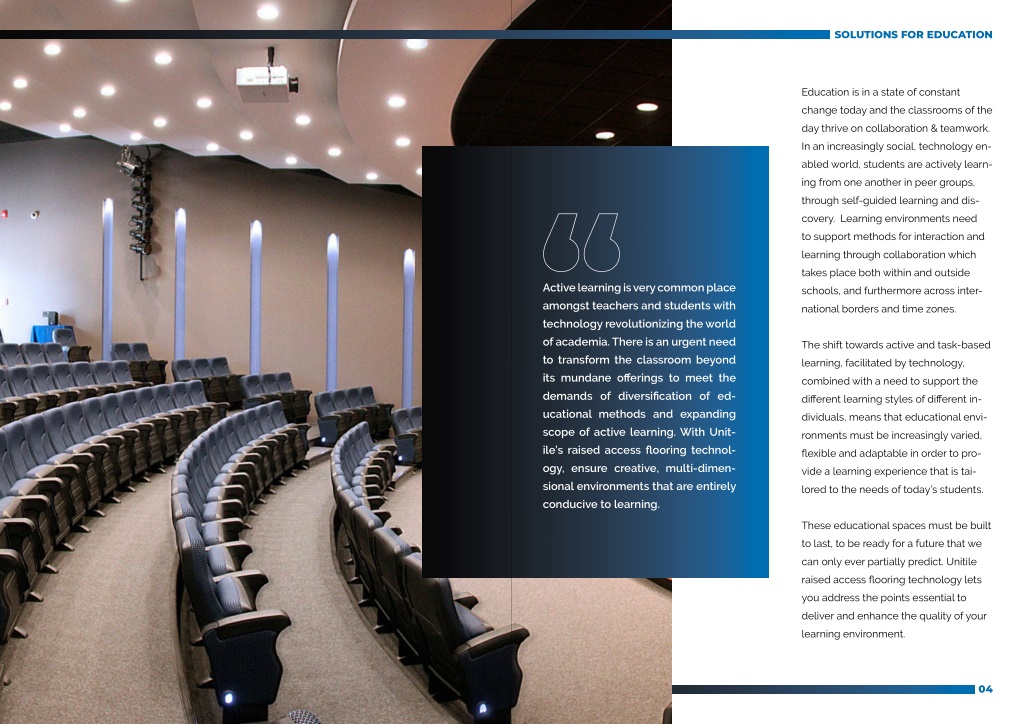 SOLUTIONS FOR EDUCATION

Active learning is very common place amongst teachers and students with technology revolutionizing the world of academia. There is an urgent need to transform the classroom beyond its mundane offerings to meet the demands of diversification of educational methods and expanding scope of active learning. With Unitile's raised access flooring technology, ensure creative, multi-dimensional environments that are entirely conducive to learning.

Education is in a state of constant change today and the classrooms of the day thrive on collaboration & teamwork. In an increasingly social, technology enabled world, students are actively learning from one another in peer groups, through self-guided learning and discovery. Learning environments need to support methods for interaction and learning through collaboration which takes place both within and outside schools, and furthermore across international borders and time zones.

The shift towards active and task-based learning, facilitated by technology, combined with a need to support the different learning styles of different individuals, means that educational environments must be increasingly varied, flexible and adaptable in order to provide a learning experience that is tailored to the needs of today's students.

These educational spaces must be built to last, to be ready for a future that we can only ever partially predict. Unitile raised access flooring technology lets you address the points essential to deliver and enhance the quality of your learning environment.

04